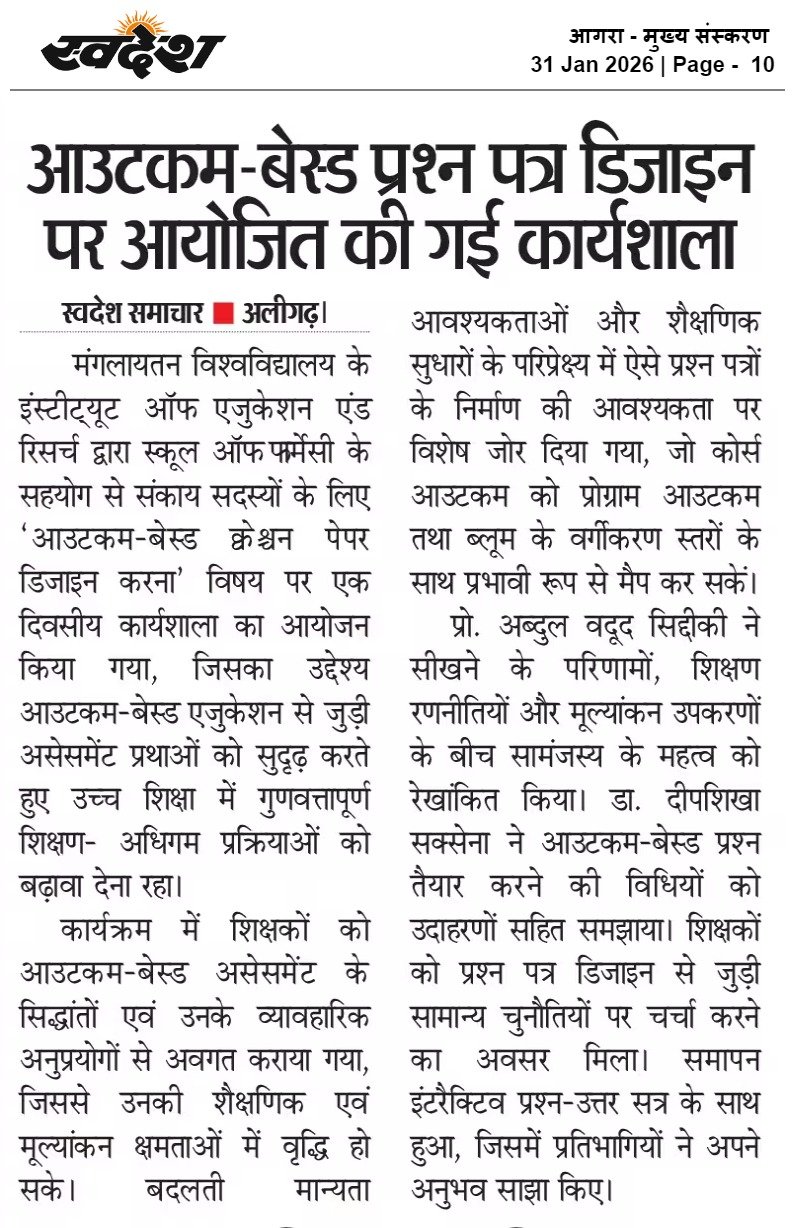 स्वदेश

आगरा - मुख्य संस्करण
31 Jan 2026 | Page - 10

आउटकम-बेस्ड प्रश्न पत्र डिजाइन पर आयोजित की गई कार्यशाला

स्वदेश समाचार ■ अलीगढ़।

मंगलायतन विश्वविद्यालय के इंस्टीट्यूट ऑफ एजुकेशन एंड रिसर्च द्वारा स्कूल ऑफ फार्मेसी के सहयोग से संकाय सदस्यों के लिए 'आउटकम-बेस्ड क्वेश्चन पेपर डिजाइन करना' विषय पर एक दिवसीय कार्यशाला का आयोजन किया गया, जिसका उद्देश्य आउटकम-बेस्ड एजुकेशन से जुड़ी असेसमेंट प्रथाओं को सुदृढ़ करते हुए उच्च शिक्षा में गुणवत्तापूर्ण शिक्षण- अधिगम प्रक्रियाओं को बढ़ावा देना रहा।

कार्यक्रम में शिक्षकों को आउटकम-बेस्ड असेसमेंट के सिद्धांतों एवं उनके व्यावहारिक अनुप्रयोगों से अवगत कराया गया, जिससे उनकी शैक्षणिक एवं मूल्यांकन क्षमताओं में वृद्धि हो सके। बदलती मान्यता आवश्यकताओं और शैक्षणिक सुधारों के परिप्रेक्ष्य में ऐसे प्रश्न पत्रों के निर्माण की आवश्यकता पर विशेष जोर दिया गया, जो कोर्स आउटकम को प्रोग्राम आउटकम तथा ब्लूम के वर्गीकरण स्तरों के साथ प्रभावी रूप से मैप कर सकें।

प्रो. अब्दुल वदूद सिद्दीकी ने सीखने के परिणामों, शिक्षण रणनीतियों और मूल्यांकन उपकरणों के बीच सामंजस्य के महत्व को रेखांकित किया। डा. दीपशिखा सक्सेना ने आउटकम-बेस्ड प्रश्न तैयार करने की विधियों को उदाहरणों सहित समझाया। शिक्षकों को प्रश्न पत्र डिजाइन से जुड़ी सामान्य चुनौतियों पर चर्चा करने का अवसर मिला। समापन इंटरैक्टिव प्रश्न-उत्तर सत्र के साथ हुआ, जिसमें प्रतिभागियों ने अपने अनुभव साझा किए।